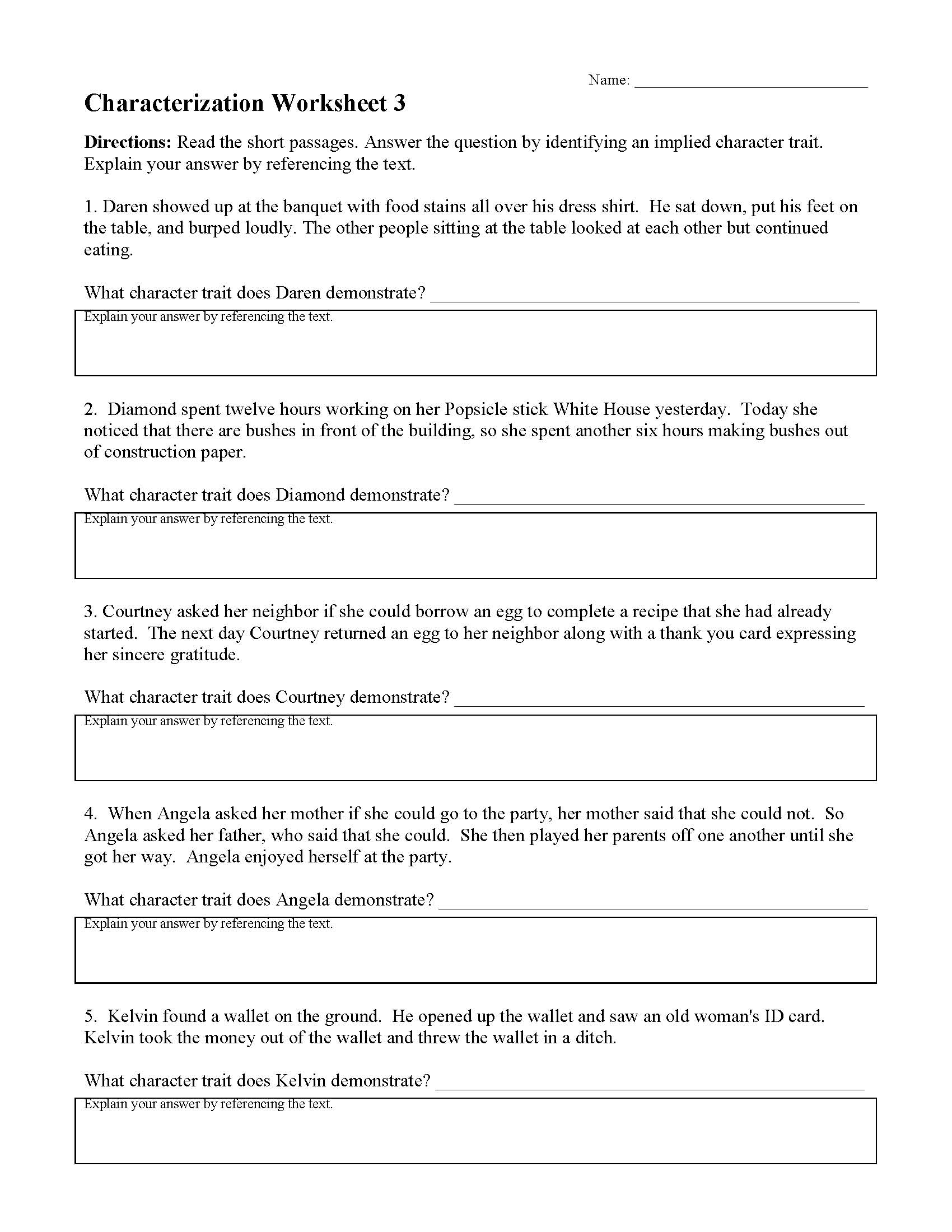 Name: ______________________________

Characterization Worksheet 3

Directions: Read the short passages. Answer the question by identifying an implied character trait. Explain your answer by referencing the text.

1. Daren showed up at the banquet with food stains all over his dress shirt. He sat down, put his feet on the table, and burped loudly. The other people sitting at the table looked at each other but continued eating.

What character trait does Daren demonstrate? ______________________________

Explain your answer by referencing the text.

2. Diamond spent twelve hours working on her Popsicle stick White House yesterday. Today she noticed that there are bushes in front of the building, so she spent another six hours making bushes out of construction paper.

What character trait does Diamond demonstrate? ______________________________

Explain your answer by referencing the text.

3. Courtney asked her neighbor if she could borrow an egg to complete a recipe that she had already started. The next day Courtney returned an egg to her neighbor along with a thank you card expressing her sincere gratitude.

What character trait does Courtney demonstrate? ______________________________

Explain your answer by referencing the text.

4. When Angela asked her mother if she could go to the party, her mother said that she could not. So Angela asked her father, who said that she could. She then played her parents off one another until she got her way. Angela enjoyed herself at the party.

What character trait does Angela demonstrate? ______________________________

Explain your answer by referencing the text.

5. Kelvin found a wallet on the ground. He opened up the wallet and saw an old woman's ID card. Kelvin took the money out of the wallet and threw the wallet in a ditch.

What character trait does Kelvin demonstrate? ______________________________

Explain your answer by referencing the text.